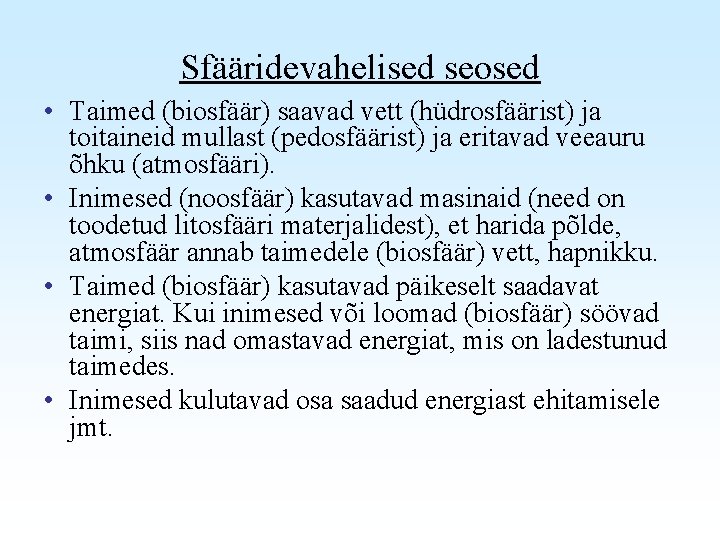 Sfääridevahelised seosed

• Taimed (biosfäär) saavad vett (hüdrosfäärist) ja toitaineid mullast (pedosfäärist) ja eritavad veeauru õhku (atmosfääri).
• Inimesed (noosfäär) kasutavad masinaid (need on toodetud litosfääri materjalidest), et harida põlde, atmosfäär annab taimedele (biosfäär) vett, hapnikku.
• Taimed (biosfäär) kasutavad päikeselt saadavat energiat. Kui inimesed või loomad (biosfäär) söövad taimi, siis nad omastavad energiat, mis on ladestunud taimedes.
• Inimesed kulutavad osa saadud energiast ehitamisele jmt.